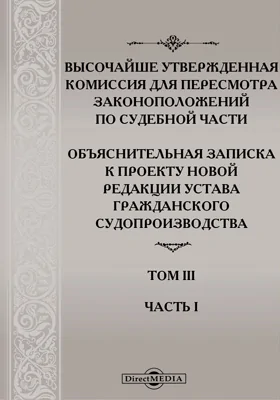 ВЫСОЧАЙШЕ УТВЕРЖДЕННАЯ КОМИССИЯ ДЛЯ ПЕРЕСМОТРА ЗАКОНОПОЛОЖЕНИЙ ПО СУДЕБНОЙ ЧАСТИ

ОБЪЯСНИТЕЛЬНАЯ ЗАПИСКА К ПРОЕКТУ НОВОЙ РЕДАКЦИИ УСТАВА ГРАЖДАНСКОГО СУДОПРОИЗВОДСТВА

ТОМ III

ЧАСТЬ I

DirectMEDIA